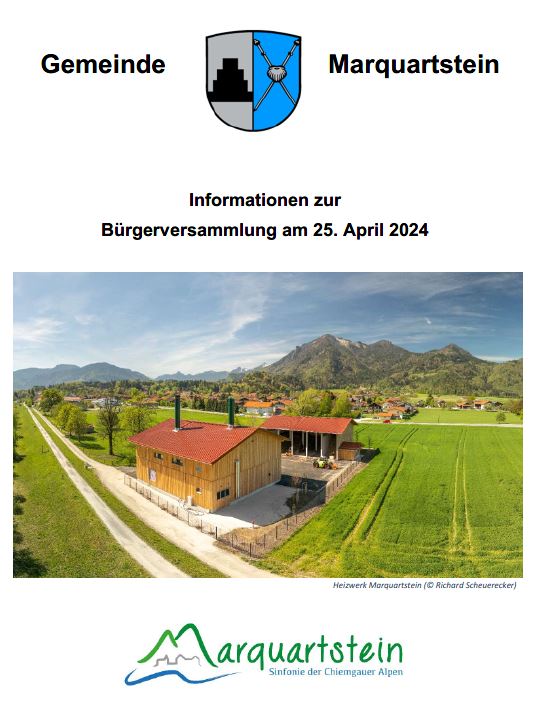 Gemeinde Marquartstein

Informationen zur
Bürgerversammlung am 25. April 2024

Heizwerk Marquartstein (© Richard Scheuerecker)

Marquartstein
Sinfonie der Chiemgauer Alpen